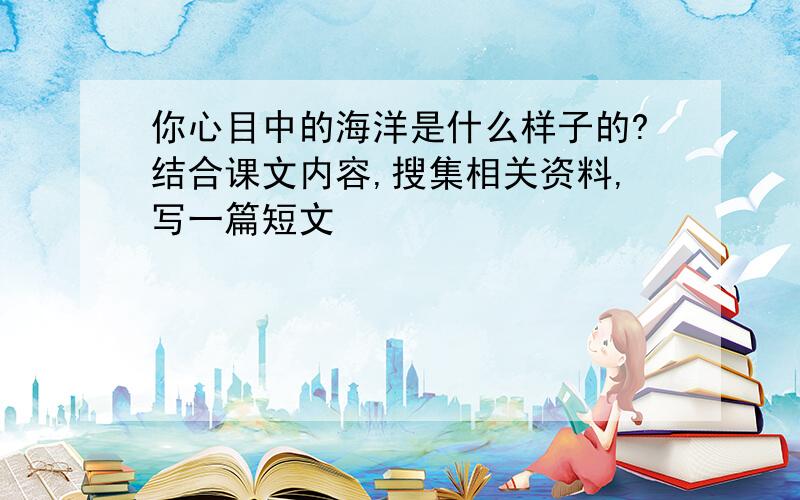 你心目中的海洋是什么样子的?结合课文内容,搜集相关资料,写一篇短文